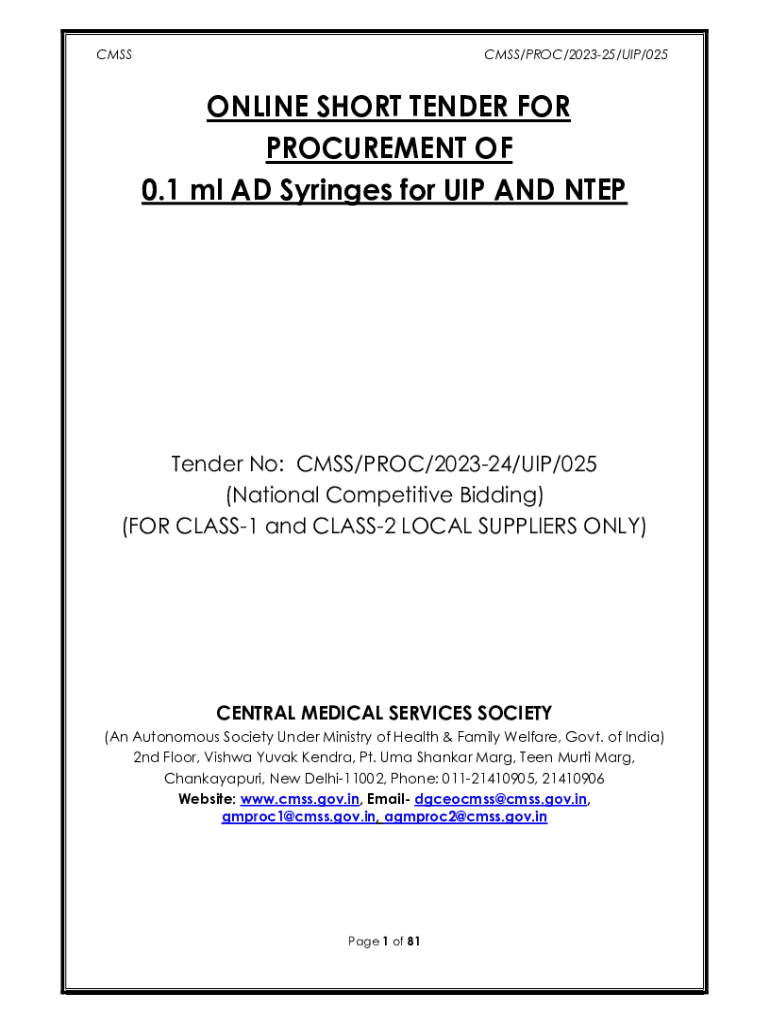 CMSS

CMSS/PROC/2023-25/UIP/025

ONLINE SHORT TENDER FOR PROCUREMENT OF 0.1 ml AD Syringes for UIP AND NTEP

Tender No: CMSS/PROC/2023-24/UIP/025
(National Competitive Bidding)
(FOR CLASS-1 and CLASS-2 LOCAL SUPPLIERS ONLY)

CENTRAL MEDICAL SERVICES SOCIETY
(An Autonomous Society Under Ministry of Health & Family Welfare, Govt. of India)
2nd Floor, Vishwa Yuvak Kendra, Pt. Uma Shankar Marg, Teen Murti Marg, Chankayapuri, New Delhi-11002, Phone: 011-21410905, 21410906
Website: www.cmss.gov.in, Email- dgceocmss@cmss.gov.in, gmproc1@cmss.gov.in, agmproc2@cmss.gov.in

Page 1 of 81